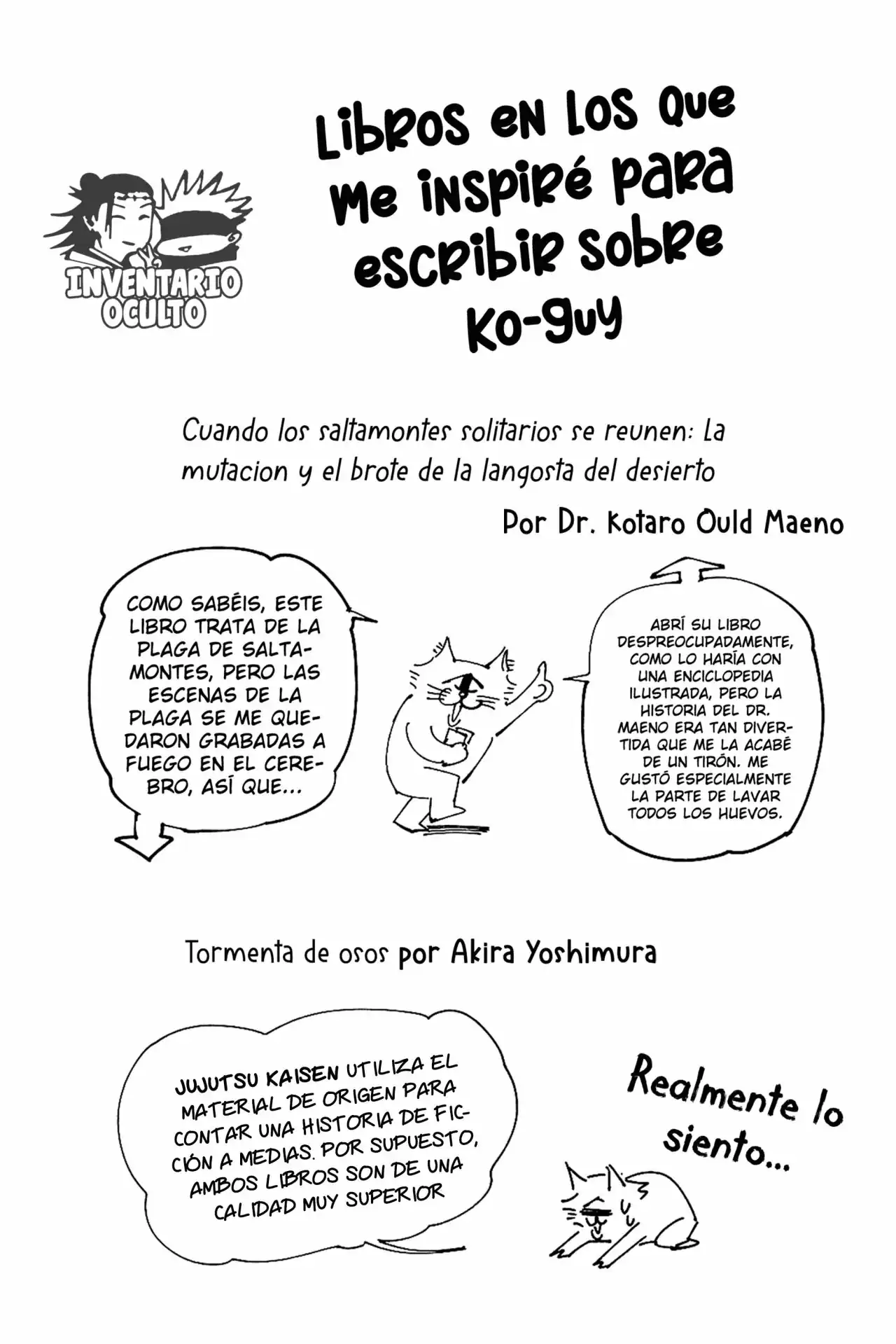 INVENTARIO OCULTO

Libros en los que me inspiré para escribir sobre Ko-guy

Cuando los saltamontes solitarios se reunen: La mutacion y el brote de la langosta del desierto

Por Dr. Kotaro Ould Maeno

COMO SABÉIS, ESTE LIBRO TRATA DE LA PLAGA DE SALTAMONTES, PERO LAS ESCENAS DE LA PLAGA SE ME QUEDARON GRABADAS A FUEGO EN EL CEREBRO, ASÍ QUE...

ABRÍ SU LIBRO DESPREOCUPADAMENTE, COMO LO HARÍA CON UNA ENCICLOPEDIA ILUSTRADA, PERO LA HISTORIA DEL DR. MAENO ERA TAN DIVERTIDA QUE ME LA ACABÉ DE UN TIRÓN. ME GUSTÓ ESPECIALMENTE LA PARTE DE LAVAR TODOS LOS HUEVOS.

Tormenta de osos por Akira Yoshimura

JUJUTSU KAISEN UTILIZA EL MATERIAL DE ORIGEN PARA CONTAR UNA HISTORIA DE FICCIÓN A MEDIAS. POR SUPUESTO, AMBOS LIBROS SON DE UNA CALIDAD MUY SUPERIOR

Realmente lo siento...